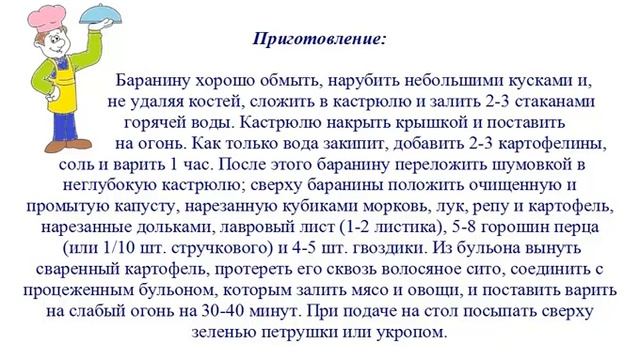 Приготовление:

Баранину хорошо обмыть, нарубить небольшими кусками и, не удаляя костей, сложить в кастрюлю и залить 2-3 стаканами горячей воды. Кастрюлю накрыть крышкой и поставить на огонь. Как только вода закипит, добавить 2-3 картофелины, соль и варить 1 час. После этого баранину переложить шумовкой в неглубокую кастрюлю; сверху баранины положить очищенную и промытую капусту, нарезанную кубиками морковь, лук, репу и картофель, нарезанные дольками, лавровый лист (1-2 листика), 5-8 горошин перца (или 1/10 шт. стручкового) и 4-5 шт. гвоздики. Из бульона вынуть сваренный картофель, протереть его сквозь волосяное сито, соединить с процеженным бульоном, которым залить мясо и овощи, и поставить варить на слабый огонь на 30-40 минут. При подаче на стол посыпать сверху зеленью петрушки или укропом.